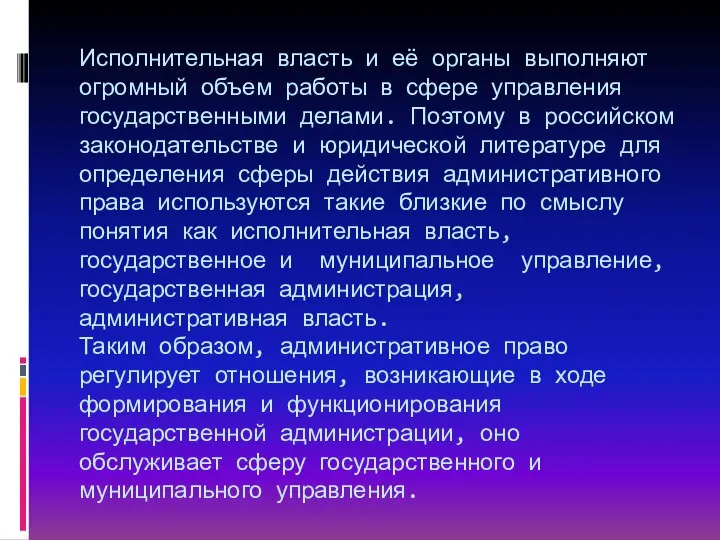 Исполнительная власть и её органы выполняют огромный объем работы в сфере управления государственными делами. Поэтому в российском законодательстве и юридической литературе для определения сферы действия административного права используются такие близкие по смыслу понятия как исполнительная власть, государственное и муниципальное управление, государственная администрация, административная власть.
Таким образом, административное право регулирует отношения, возникающие в ходе формирования и функционирования государственной администрации, оно обслуживает сферу государственного и муниципального управления.